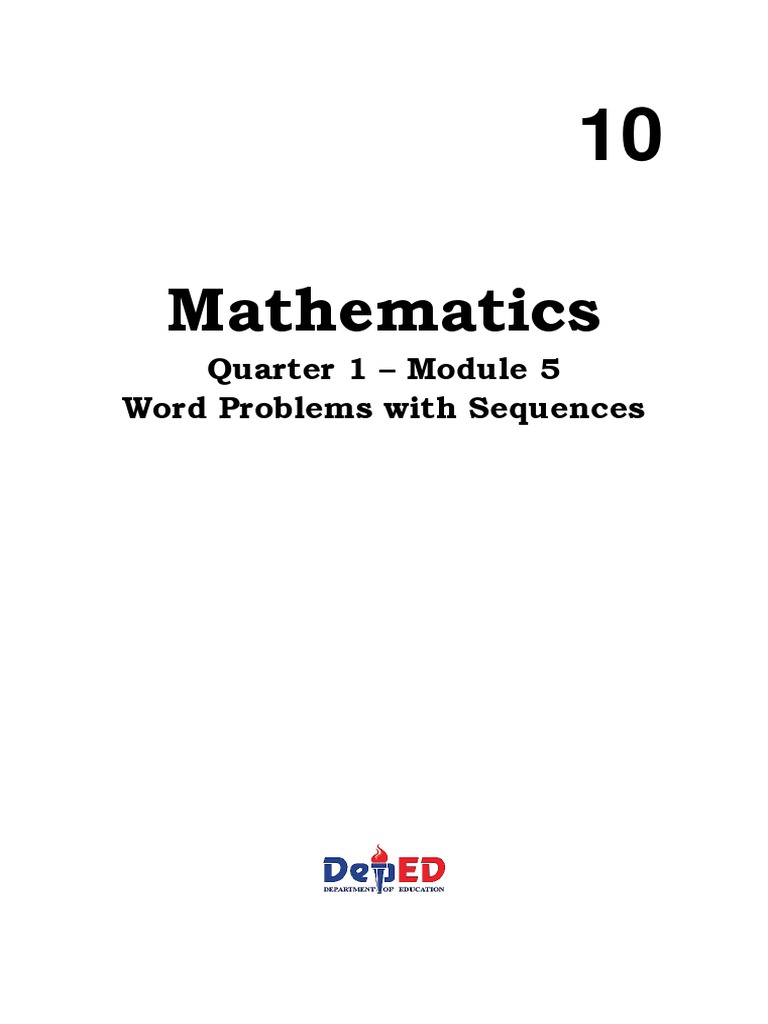 10

Mathematics

Quarter 1 – Module 5
Word Problems with Sequences

DepED
DEPARTMENT OF EDUCATION